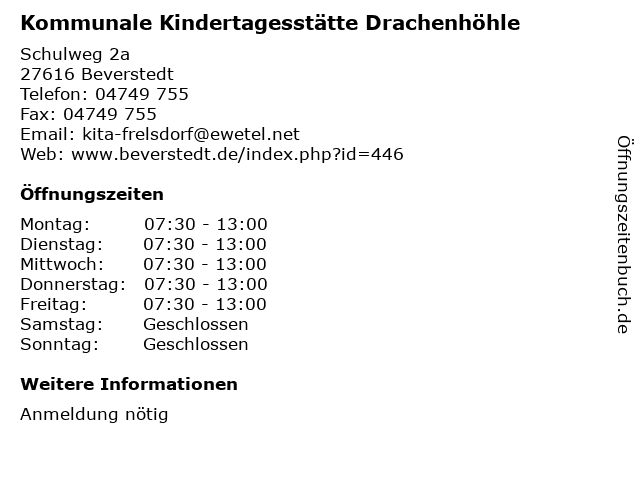 Kommunale Kindertagesstätte Drachenhöhle

Schulweg 2a
27616 Beverstedt
Telefon: 04749 755
Fax: 04749 755
Email: kita-frelsdorf@ewetel.net
Web: www.beverstedt.de/index.php?id=446

Öffnungszeiten

| | |
|---|---|
| Montag: | 07:30 - 13:00 |
| Dienstag: | 07:30 - 13:00 |
| Mittwoch: | 07:30 - 13:00 |
| Donnerstag: | 07:30 - 13:00 |
| Freitag: | 07:30 - 13:00 |
| Samstag: | Geschlossen |
| Sonntag: | Geschlossen |

Weitere Informationen

Anmeldung nötig

Öffnungszeitenbuch.de